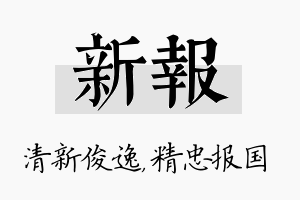 新報

清新俊逸，精忠报国